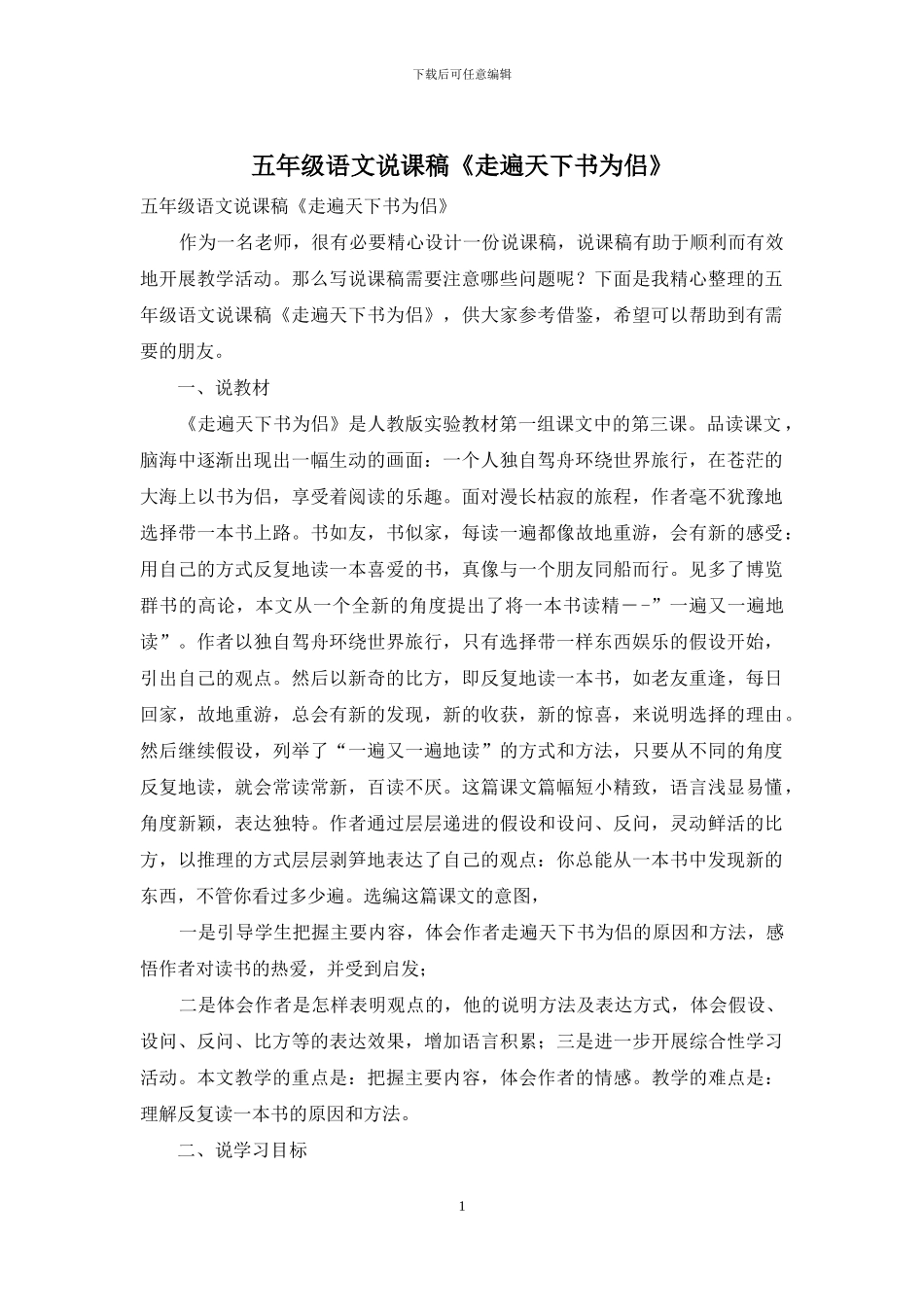 下载后可任意编辑

五年级语文说课稿《走遍天下书为侣》

五年级语文说课稿《走遍天下书为侣》

作为一名老师，很有必要精心设计一份说课稿，说课稿有助于顺利而有效地开展教学活动。那么写说课稿需要注意哪些问题呢？下面是我精心整理的五年级语文说课稿《走遍天下书为侣》，供大家参考借鉴，希望可以帮助到有需要的朋友。

一、说教材

《走遍天下书为侣》是人教版实验教材第一组课文中的第三课。品读课文，脑海中逐渐出现出一幅生动的画面：一个人独自驾舟环绕世界旅行，在苍茫的大海上以书为侣，享受着阅读的乐趣。面对漫长枯寂的旅程，作者毫不犹豫地选择带一本书上路。书如友，书似家，每读一遍都像故地重游，会有新的感受：用自己的方式反复地读一本喜爱的书，真像与一个朋友同船而行。见多了博览群书的高论，本文从一个全新的角度提出了将一本书读精－-”一遍又一遍地读”。作者以独自驾舟环绕世界旅行，只有选择带一样东西娱乐的假设开始，引出自己的观点。然后以新奇的比方，即反复地读一本书，如老友重逢，每日回家，故地重游，总会有新的发现，新的收获，新的惊喜，来说明选择的理由。然后继续假设，列举了“一遍又一遍地读”的方式和方法，只要从不同的角度反复地读，就会常读常新，百读不厌。这篇课文篇幅短小精致，语言浅显易懂，角度新颖，表达独特。作者通过层层递进的假设和设问、反问，灵动鲜活的比方，以推理的方式层层剥笋地表达了自己的观点：你总能从一本书中发现新的东西，不管你看过多少遍。选编这篇课文的意图，

一是引导学生把握主要内容，体会作者走遍天下书为侣的原因和方法，感悟作者对读书的热爱，并受到启发；

二是体会作者是怎样表明观点的，他的说明方法及表达方式，体会假设、设问、反问、比方等的表达效果，增加语言积累；三是进一步开展综合性学习活动。本文教学的重点是：把握主要内容，体会作者的情感。教学的难点是：理解反复读一本书的原因和方法。

二、说学习目标

1